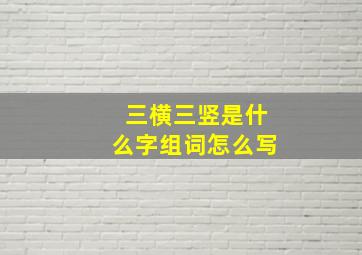 三横三竖是什么字组词怎么写